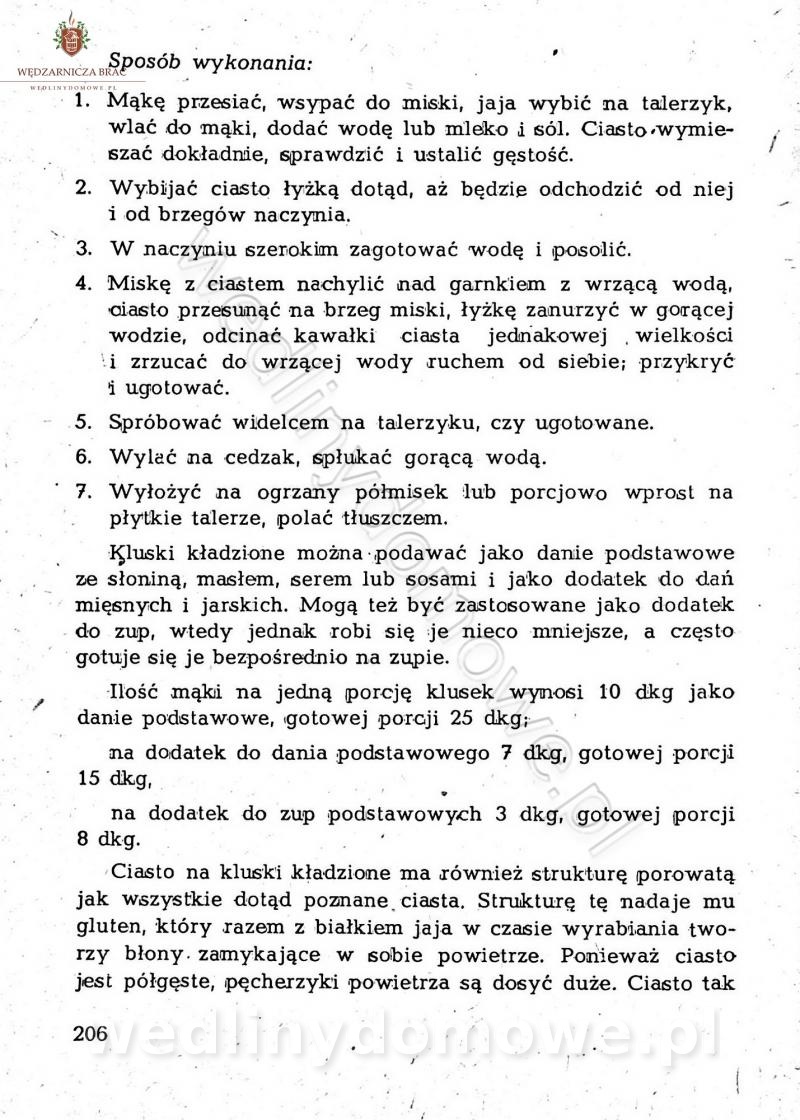 WĘDZARNICZA BRAĆ
WEDLINYDOMOWE.PL

Sposób wykonania:

1. Mąkę przesiać, wsypać do miski, jaja wybić na talerzyk, wlać do mąki, dodać wodę lub mleko i sól. Ciasto wymieszać dokładnie, sprawdzić i ustalić gęstość.

2. Wybijać ciasto łyżką dotąd, aż będzie odchodzić od niej i od brzegów naczynia.

3. W naczyniu szerokim zagotować wodę i posolić.

4. Miskę z ciastem nachylić nad garnkiem z wrzącą wodą, ciasto przesunąć na brzeg miski, łyżkę zanurzyć w gorącej wodzie, odcinać kawałki ciasta jednakowej wielkości i zrzucać do wrzącej wody ruchem od siebie; przykryć i ugotować.

5. Spróbować widelcem na talerzyku, czy ugotowane.

6. Wylać na cedzak, spłukać gorącą wodą.

7. Wyłożyć na ogrzany półmisek lub porcjowo wprost na płytkie talerze, polać tłuszczem.

Kluski kładzione można podawać jako danie podstawowe ze słoniną, masłem, serem lub sosami i jako dodatek do dań mięsnych i jarskich. Mogą też być zastosowane jako dodatek do zup, wtedy jednak robi się je nieco mniejsze, a często gotuje się je bezpośrednio na zupie.

Ilość mąki na jedną porcję klusek wynosi 10 dkg jako danie podstawowe, gotowej porcji 25 dkg;

na dodatek do dania podstawowego 7 dkg, gotowej porcji 15 dkg,

na dodatek do zup podstawowych 3 dkg, gotowej porcji 8 dkg.

Ciasto na kluski kładzione ma również strukturę porowatą jak wszystkie dotąd poznane ciasta. Strukturę tę nadaje mu gluten, który razem z białkiem jaja w czasie wyrabiania tworzy błony zamykające w sobie powietrze. Ponieważ ciasto jest półgęste, pęcherzyki powietrza są dosyć duże. Ciasto tak

206

wedlinydomowe.pl